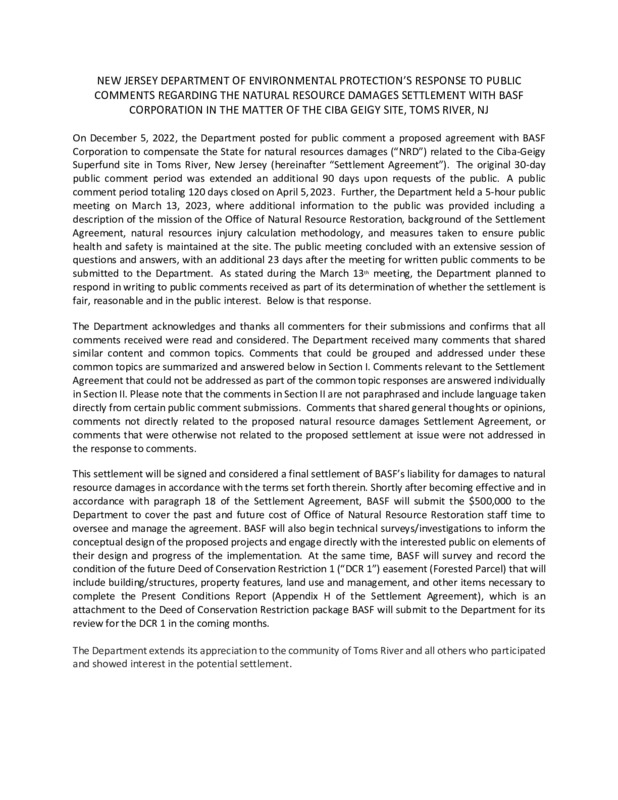 NEW JERSEY DEPARTMENT OF ENVIRONMENTAL PROTECTION'S RESPONSE TO PUBLIC COMMENTS REGARDING THE NATURAL RESOURCE DAMAGES SETTLEMENT WITH BASF CORPORATION IN THE MATTER OF THE CIBA GEIGY SITE, TOMS RIVER, NJ

On December 5, 2022, the Department posted for public comment a proposed agreement with BASF Corporation to compensate the State for natural resources damages ("NRD") related to the Ciba-Geigy Superfund site in Toms River, New Jersey (hereinafter "Settlement Agreement"). The original 30-day public comment period was extended an additional 90 days upon requests of the public. A public comment period totaling 120 days closed on April 5, 2023. Further, the Department held a 5-hour public meeting on March 13, 2023, where additional information to the public was provided including a description of the mission of the Office of Natural Resource Restoration, background of the Settlement Agreement, natural resources injury calculation methodology, and measures taken to ensure public health and safety is maintained at the site. The public meeting concluded with an extensive session of questions and answers, with an additional 23 days after the meeting for written public comments to be submitted to the Department. As stated during the March 13th meeting, the Department planned to respond in writing to public comments received as part of its determination of whether the settlement is fair, reasonable and in the public interest. Below is that response.

The Department acknowledges and thanks all commenters for their submissions and confirms that all comments received were read and considered. The Department received many comments that shared similar content and common topics. Comments that could be grouped and addressed under these common topics are summarized and answered below in Section I. Comments relevant to the Settlement Agreement that could not be addressed as part of the common topic responses are answered individually in Section II. Please note that the comments in Section II are not paraphrased and include language taken directly from certain public comment submissions. Comments that shared general thoughts or opinions, comments not directly related to the proposed natural resource damages Settlement Agreement, or comments that were otherwise not related to the proposed settlement at issue were not addressed in the response to comments.

This settlement will be signed and considered a final settlement of BASF's liability for damages to natural resource damages in accordance with the terms set forth therein. Shortly after becoming effective and in accordance with paragraph 18 of the Settlement Agreement, BASF will submit the $500,000 to the Department to cover the past and future cost of Office of Natural Resource Restoration staff time to oversee and manage the agreement. BASF will also begin technical surveys/investigations to inform the conceptual design of the proposed projects and engage directly with the interested public on elements of their design and progress of the implementation. At the same time, BASF will survey and record the condition of the future Deed of Conservation Restriction 1 ("DCR 1") easement (Forested Parcel) that will include building/structures, property features, land use and management, and other items necessary to complete the Present Conditions Report (Appendix H of the Settlement Agreement), which is an attachment to the Deed of Conservation Restriction package BASF will submit to the Department for its review for the DCR 1 in the coming months.

The Department extends its appreciation to the community of Toms River and all others who participated and showed interest in the potential settlement.